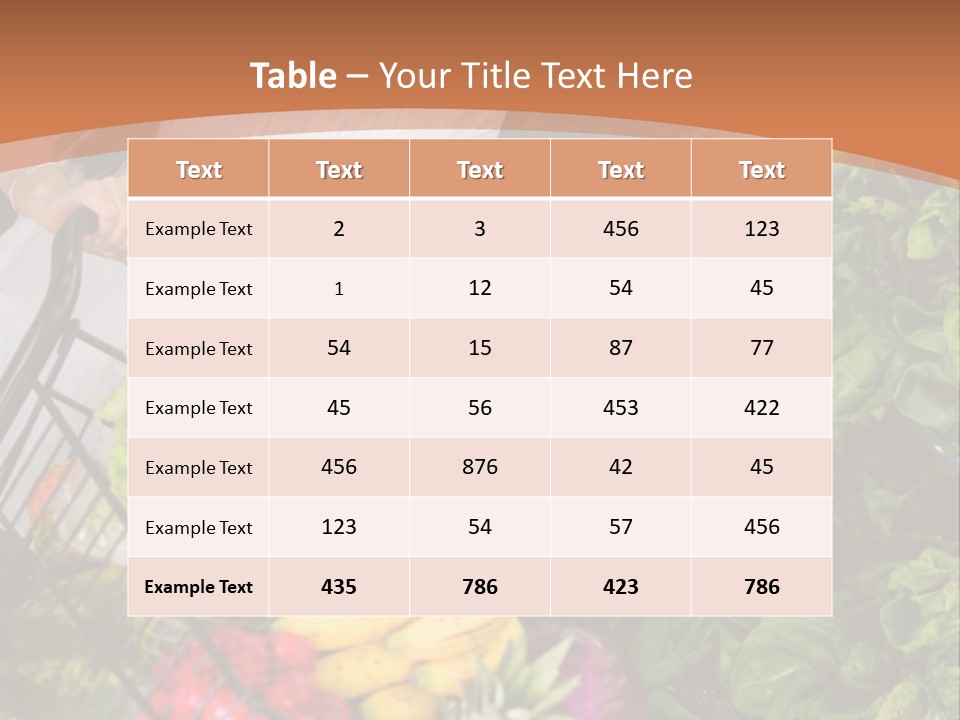 Table – Your Title Text Here

| Text | Text | Text | Text | Text |
|---|---|---|---|---|
| Example Text | 2 | 3 | 456 | 123 |
| Example Text | 1 | 12 | 54 | 45 |
| Example Text | 54 | 15 | 87 | 77 |
| Example Text | 45 | 56 | 453 | 422 |
| Example Text | 456 | 876 | 42 | 45 |
| Example Text | 123 | 54 | 57 | 456 |
| Example Text | 435 | 786 | 423 | 786 |